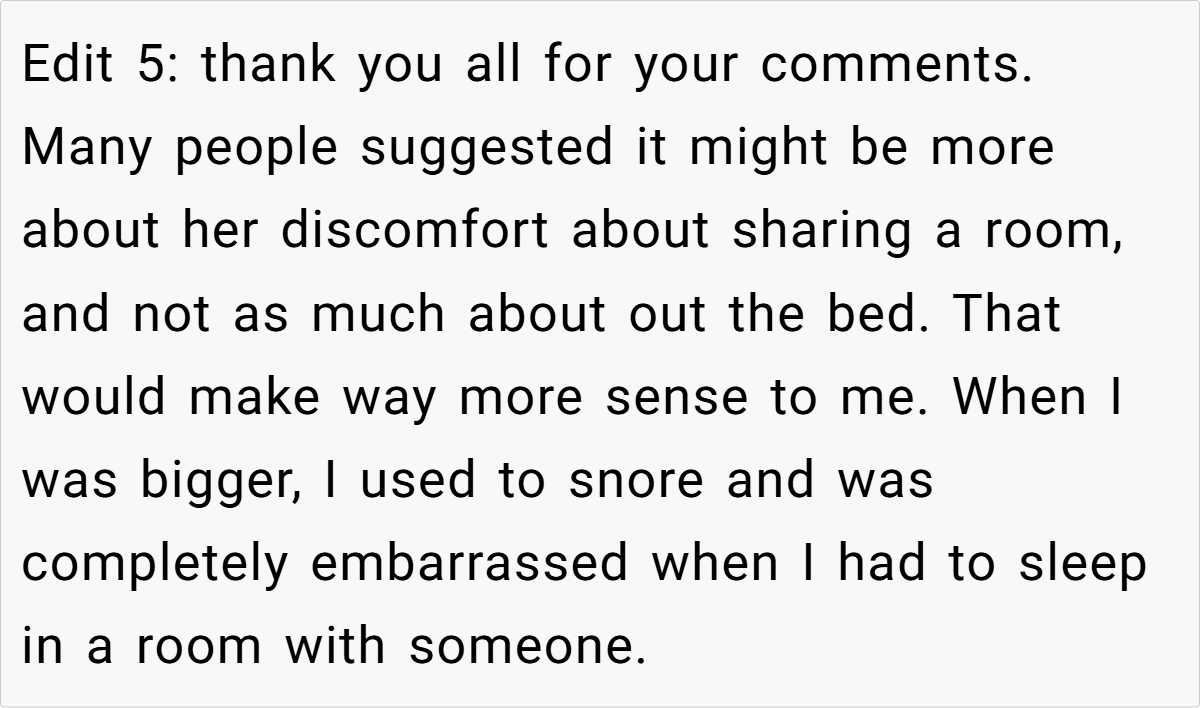 Edit 5: thank you all for your comments. Many people suggested it might be more about her discomfort about sharing a room, and not as much about out the bed. That would make way more sense to me. When I was bigger, I used to snore and was completely embarrassed when I had to sleep in a room with someone.